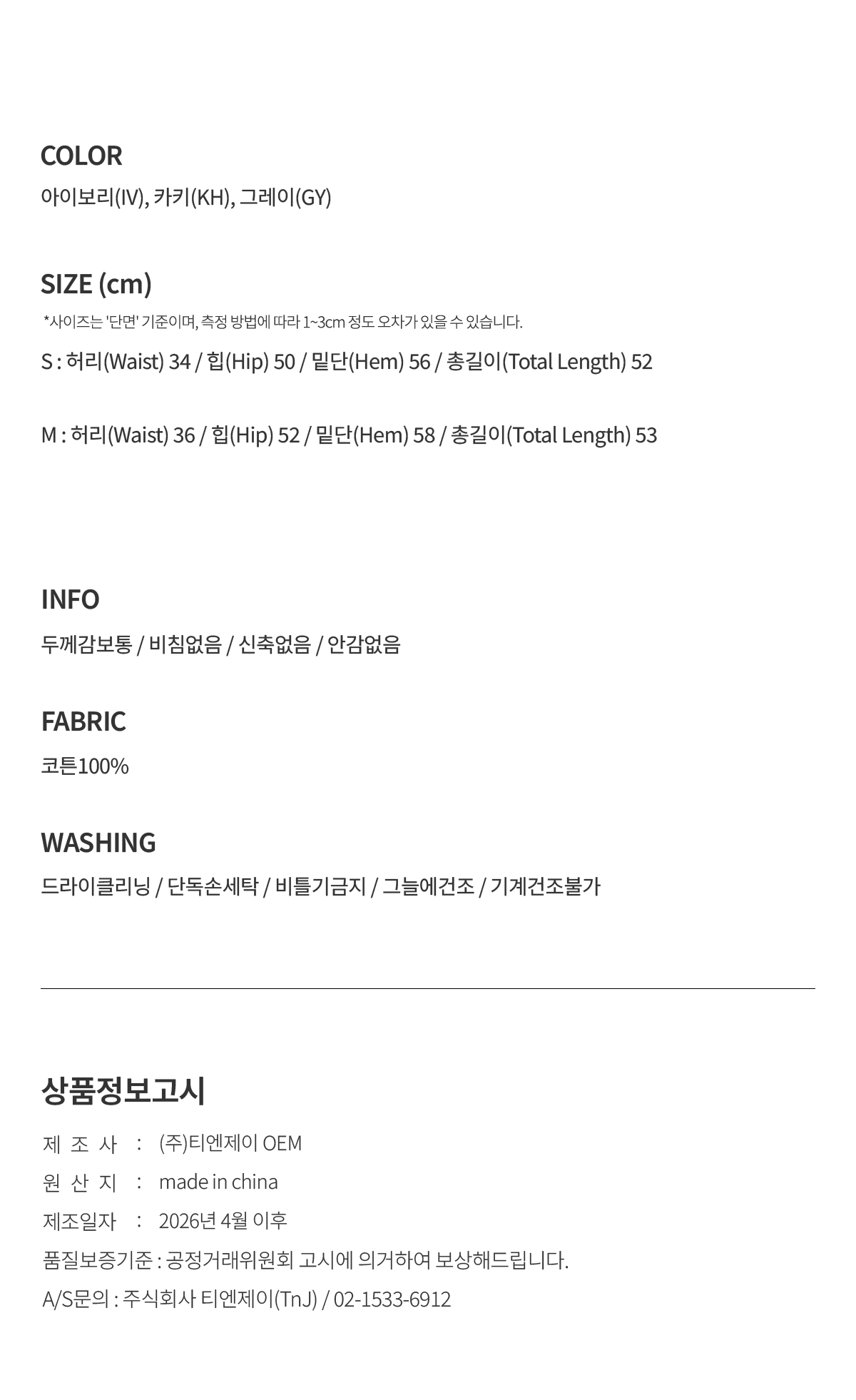 COLOR
아이보리(IV), 카키(KH), 그레이(GY)

SIZE (cm)
*사이즈는 '단면' 기준이며, 측정 방법에 따라 1~3cm 정도 오차가 있을 수 있습니다.
S : 허리(Waist) 34 / 힙(Hip) 50 / 밑단(Hem) 56 / 총길이(Total Length) 52

M : 허리(Waist) 36 / 힙(Hip) 52 / 밑단(Hem) 58 / 총길이(Total Length) 53

INFO
두께감보통 / 비침없음 / 신축없음 / 안감없음

FABRIC
코튼100%

WASHING
드라이클리닝 / 단독손세탁 / 비틀기금지 / 그늘에건조 / 기계건조불가

상품정보고시
제 조 사 : (주)티엔제이 OEM
원 산 지 : made in china
제조일자 : 2026년 4월 이후
품질보증기준 : 공정거래위원회 고시에 의거하여 보상해드립니다.
A/S문의 : 주식회사 티엔제이(TnJ) / 02-1533-6912